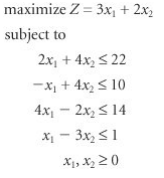 maximize $Z = 3x_1 + 2x_2$

subject to

$2x_1 + 4x_2 \leq 22$

$-x_1 + 4x_2 \leq 10$

$4x_1 - 2x_2 \leq 14$

$x_1 - 3x_2 \leq 1$

$x_1, x_2 \geq 0$